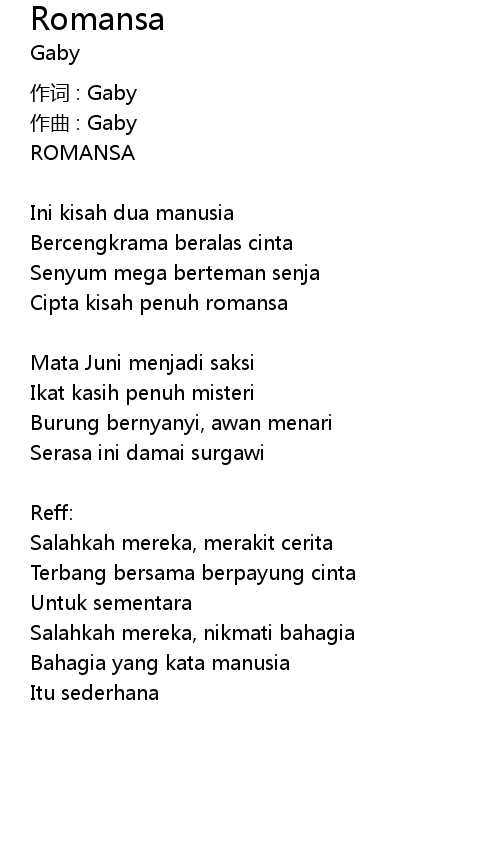 Romansa
Gaby

作词 : Gaby
作曲 : Gaby
ROMANSA

Ini kisah dua manusia
Bercengkrama beralas cinta
Senyum mega berteman senja
Cipta kisah penuh romansa

Mata Juni menjadi saksi
Ikat kasih penuh misteri
Burung bernyanyi, awan menari
Serasa ini damai surgawi

Reff:
Salahkah mereka, merakit cerita
Terbang bersama berpayung cinta
Untuk sementara
Salahkah mereka, nikmati bahagia
Bahagia yang kata manusia
Itu sederhana